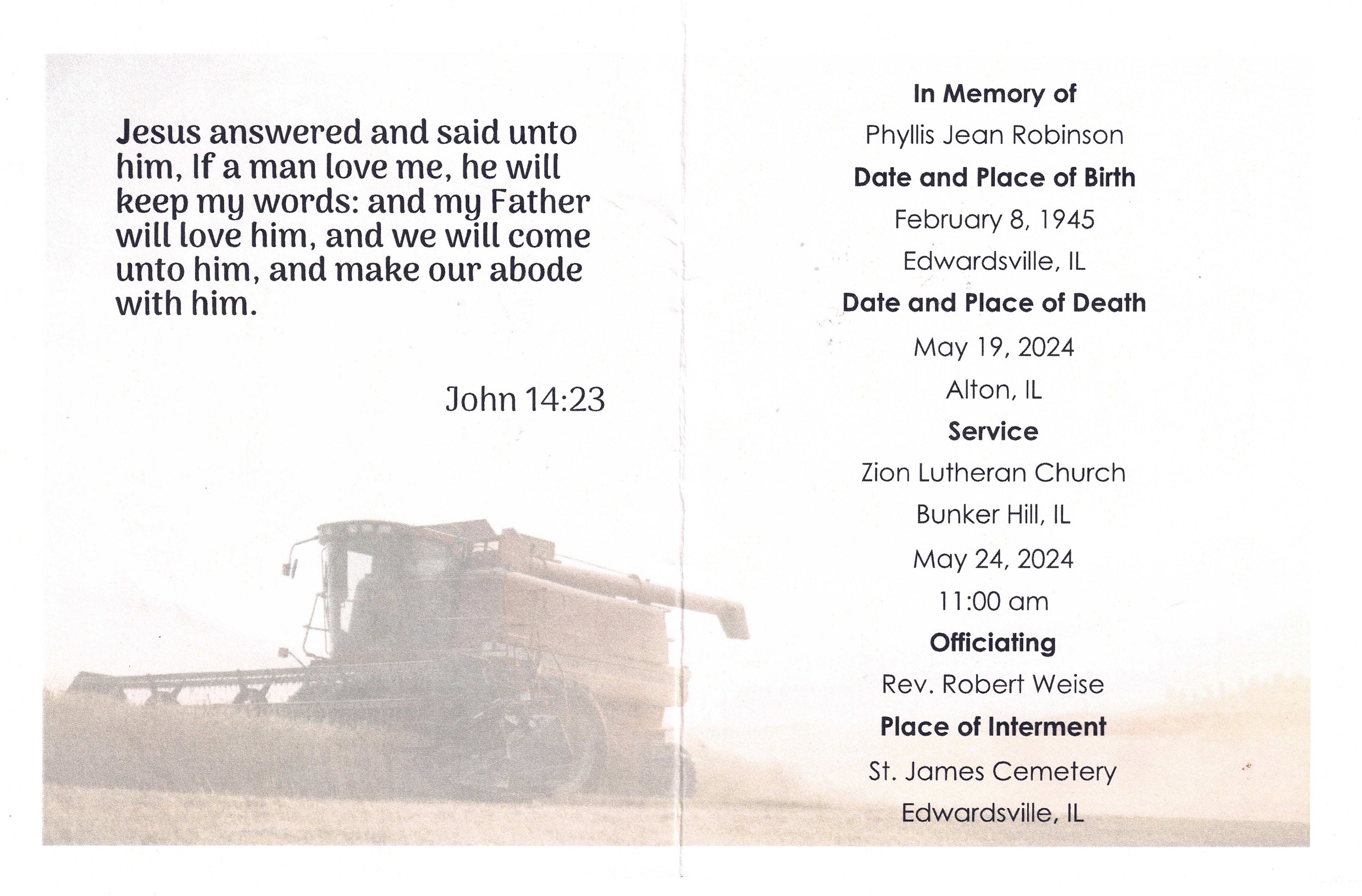 Jesus answered and said unto him, If a man love me, he will keep my words: and my Father will love him, and we will come unto him, and make our abode with him.

John 14:23

In Memory of

Phyllis Jean Robinson

Date and Place of Birth

February 8, 1945

Edwardsville, IL

Date and Place of Death

May 19, 2024

Alton, IL

Service

Zion Lutheran Church

Bunker Hill, IL

May 24, 2024

11:00 am

Officiating

Rev. Robert Weise

Place of Interment

St. James Cemetery

Edwardsville, IL